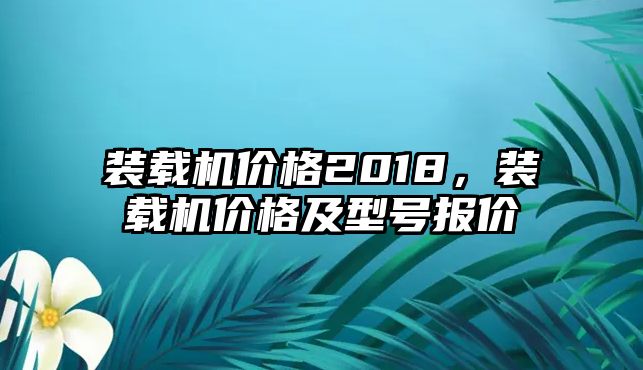 装载机价格2018，装载机价格及型号报价